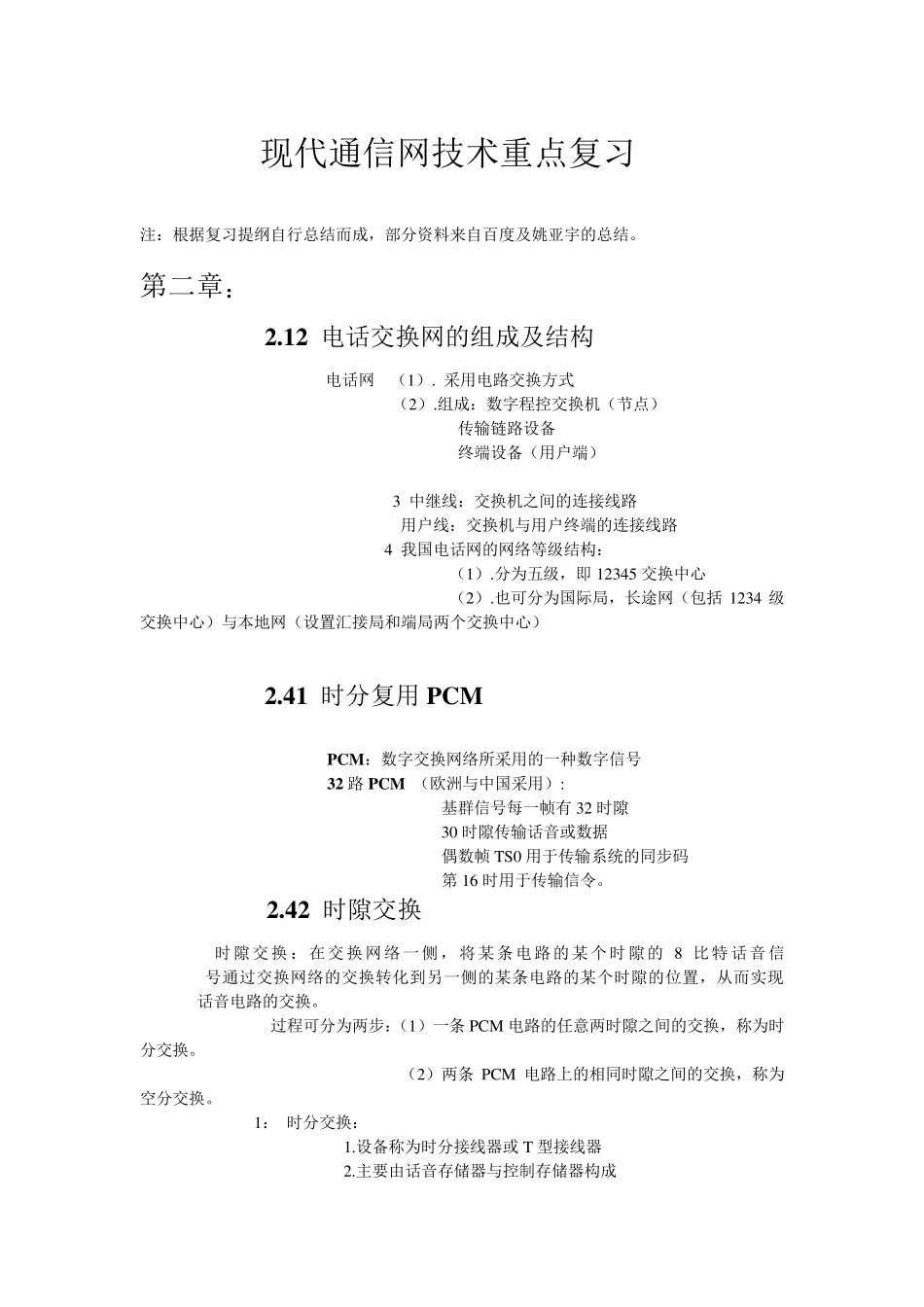 现代通信网技术重点复习

注：根据复习提纲自行总结而成，部分资料来自百度及姚亚宇的总结。

第二章：

2.12 电话交换网的组成及结构

电话网 （1）. 采用电路交换方式
（2）.组成：数字程控交换机（节点）
传输链路设备
终端设备（用户端）

3 中继线：交换机之间的连接线路
用户线：交换机与用户终端的连接线路
4 我国电话网的网络等级结构：
（1）.分为五级，即 12345 交换中心
（2）.也可分为国际局，长途网（包括 1234 级交换中心）与本地网（设置汇接局和端局两个交换中心）

2.41 时分复用 PCM

PCM：数字交换网络所采用的一种数字信号
32 路 PCM （欧洲与中国采用）：
基群信号每一帧有 32 时隙
30 时隙传输话音或数据
偶数帧 TS0 用于传输系统的同步码
第 16 时用于传输信令。

2.42 时隙交换

时隙交换：在交换网络一侧，将某条电路的某个时隙的 8 比特话音信号通过交换网络的交换转化到另一侧的某条电路的某个时隙的位置，从而实现话音电路的交换。

过程可分为两步：（1）一条 PCM 电路的任意两时隙之间的交换，称为时分交换。

（2）两条 PCM 电路上的相同时隙之间的交换，称为空分交换。

1： 时分交换：
1.设备称为时分接线器或 T 型接线器
2.主要由话音存储器与控制存储器构成